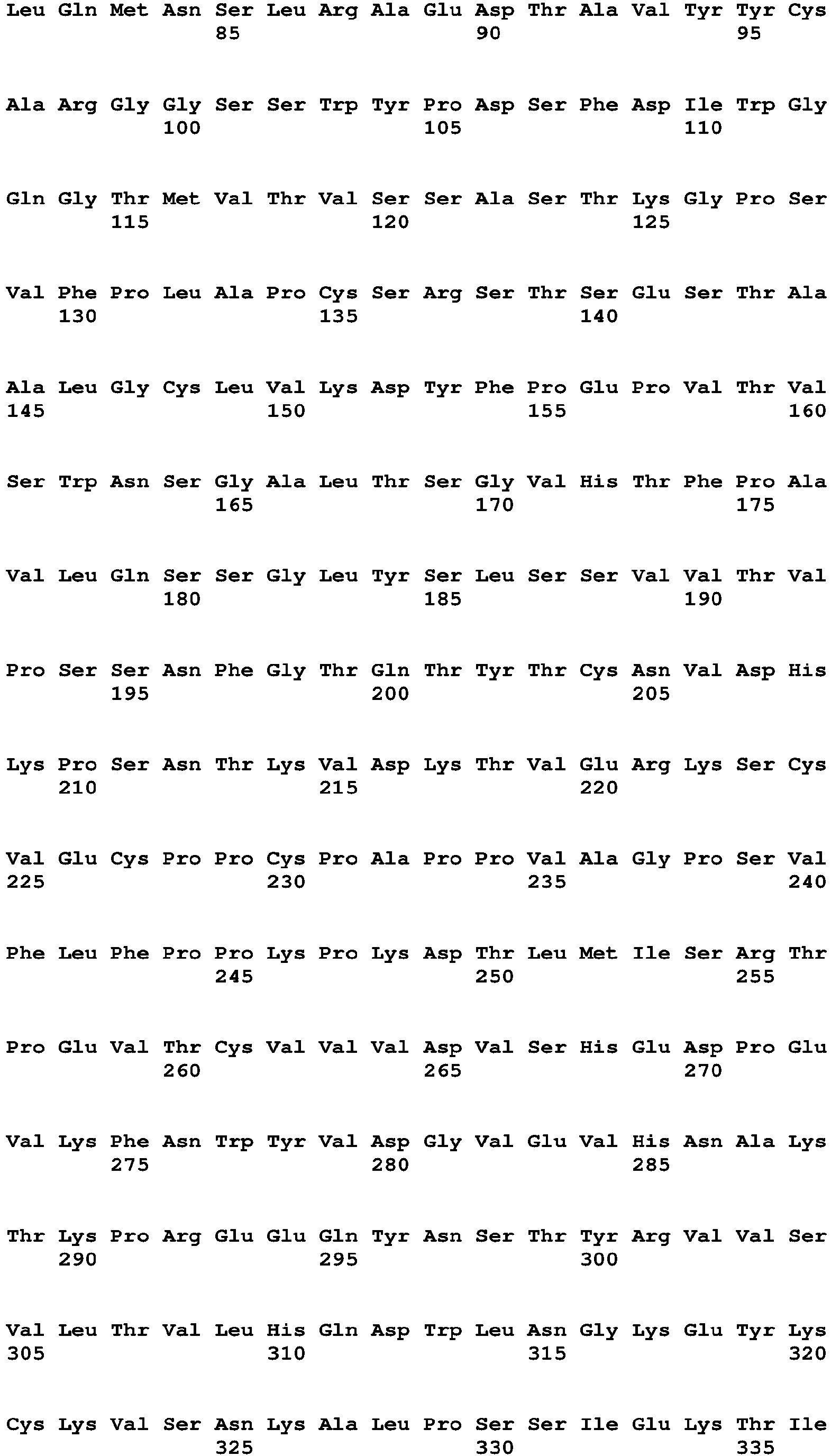 Leu Gln Met Asn Ser Leu Arg Ala Glu Asp Thr Ala Val Tyr Tyr Cys
85 90 95

Ala Arg Gly Gly Ser Ser Trp Tyr Pro Asp Ser Phe Asp Ile Trp Gly
100 105 110

Gln Gly Thr Met Val Thr Val Ser Ser Ala Ser Thr Lys Gly Pro Ser
115 120 125

Val Phe Pro Leu Ala Pro Cys Ser Arg Ser Thr Ser Glu Ser Thr Ala
130 135 140

Ala Leu Gly Cys Leu Val Lys Asp Tyr Phe Pro Glu Pro Val Thr Val
145 150 155 160

Ser Trp Asn Ser Gly Ala Leu Thr Ser Gly Val His Thr Phe Pro Ala
165 170 175

Val Leu Gln Ser Ser Gly Leu Tyr Ser Leu Ser Ser Val Val Thr Val
180 185 190

Pro Ser Ser Asn Phe Gly Thr Gln Thr Tyr Thr Cys Asn Val Asp His
195 200 205

Lys Pro Ser Asn Thr Lys Val Asp Lys Thr Val Glu Arg Lys Ser Cys
210 215 220

Val Glu Cys Pro Pro Cys Pro Ala Pro Pro Val Ala Gly Pro Ser Val
225 230 235 240

Phe Leu Phe Pro Pro Lys Pro Lys Asp Thr Leu Met Ile Ser Arg Thr
245 250 255

Pro Glu Val Thr Cys Val Val Val Asp Val Ser His Glu Asp Pro Glu
260 265 270

Val Lys Phe Asn Trp Tyr Val Asp Gly Val Glu Val His Asn Ala Lys
275 280 285

Thr Lys Pro Arg Glu Glu Gln Tyr Asn Ser Thr Tyr Arg Val Val Ser
290 295 300

Val Leu Thr Val Leu His Gln Asp Trp Leu Asn Gly Lys Glu Tyr Lys
305 310 315 320

Cys Lys Val Ser Asn Lys Ala Leu Pro Ser Ser Ile Glu Lys Thr Ile
325 330 335